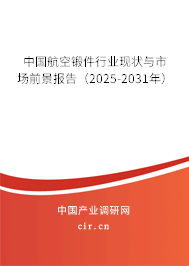 中国航空锻件行业现状与市场前景报告（2025-2031年）

中国产业调研网

cir.cn